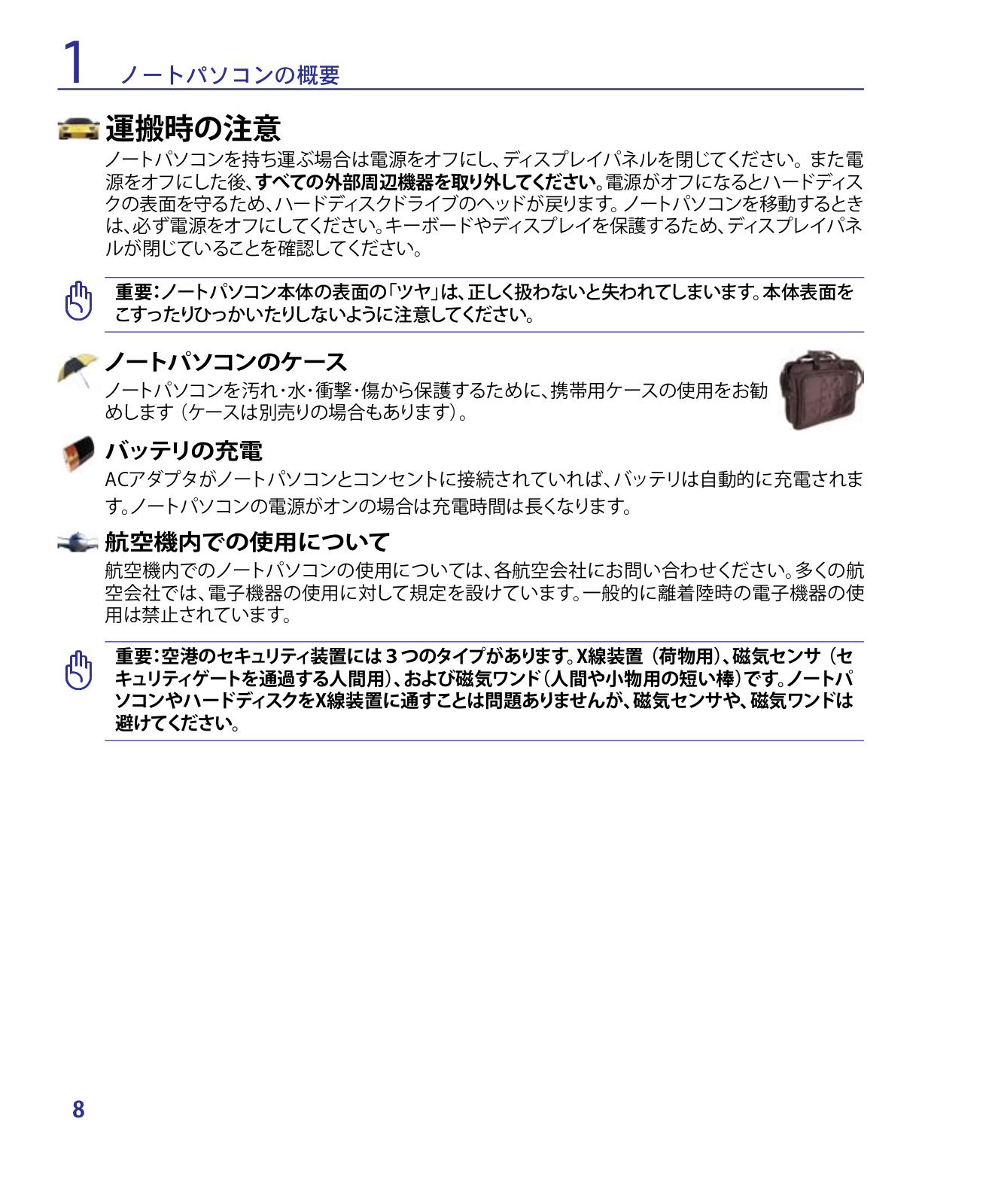 1 ノートパソコンの概要

運搬時の注意

ノートパソコンを持ち運ぶ場合は電源をオフにし、ディスプレイパネルを閉じてください。また電源をオフにした後、すべての外部周辺機器を取り外してください。電源がオフになるとハードディスクの表面を守るため、ハードディスクドライブのヘッドが戻ります。ノートパソコンを移動するときは、必ず電源をオフにしてください。キーボードやディスプレイを保護するため、ディスプレイパネルが閉じていることを確認してください。

重要:ノートパソコン本体の表面の「ツヤ」は、正しく扱わないと失われてしまいます。本体表面をこすったりひっかいたりしないように注意してください。

ノートパソコンのケース

ノートパソコンを汚れ・水・衝撃・傷から保護するために、携帯用ケースの使用をお勧めします（ケースは別売りの場合もあります）。

バッテリの充電

ACアダプタがノートパソコンとコンセントに接続されていれば、バッテリは自動的に充電されます。ノートパソコンの電源がオンの場合は充電時間は長くなります。

航空機内での使用について

航空機内でのノートパソコンの使用については、各航空会社にお問い合わせください。多くの航空会社では、電子機器の使用に対して規定を設けています。一般的に離着陸時の電子機器の使用は禁止されています。

重要:空港のセキュリティ装置には３つのタイプがあります。X線装置（荷物用）、磁気センサ（セキュリティゲートを通過する人間用）、および磁気ワンド（人間や小物用の短い棒）です。ノートパソコンやハードディスクをX線装置に通すことは問題ありませんが、磁気センサや、磁気ワンドは避けてください。

8